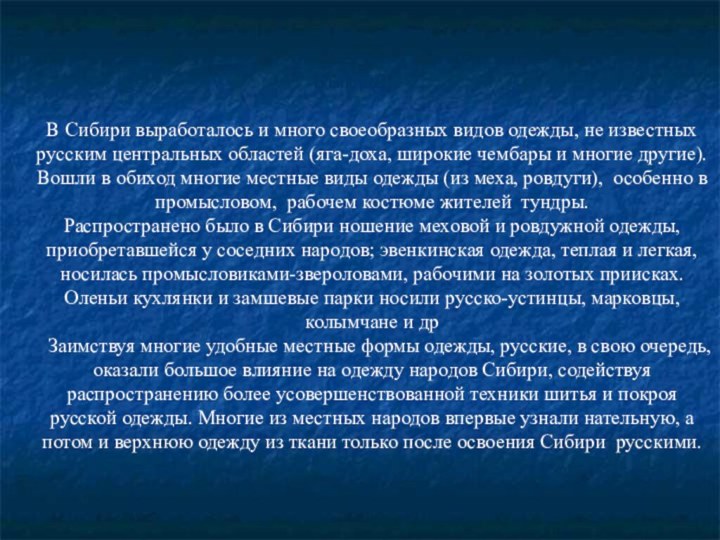 В Сибири выработалось и много своеобразных видов одежды, не известных русским центральных областей (яга-доха, широкие чембары и многие другие). Вошли в обиход многие местные виды одежды (из меха, ровдуги), особенно в промысловом, рабочем костюме жителей тундры.

Распространено было в Сибири ношение меховой и ровдужной одежды, приобретавшейся у соседних народов; эвенкинская одежда, теплая и легкая, носилась промысловиками-звероловами, рабочими на золотых приисках. Оленьи кухлянки и замшевые парки носили русско-устинцы, марковцы, колымчане и др

Заимствуя многие удобные местные формы одежды, русские, в свою очередь, оказали большое влияние на одежду народов Сибири, содействуя распространению более усовершенствованной техники шитья и покроя русской одежды. Многие из местных народов впервые узнали нательную, а потом и верхнюю одежду из ткани только после освоения Сибири русскими.